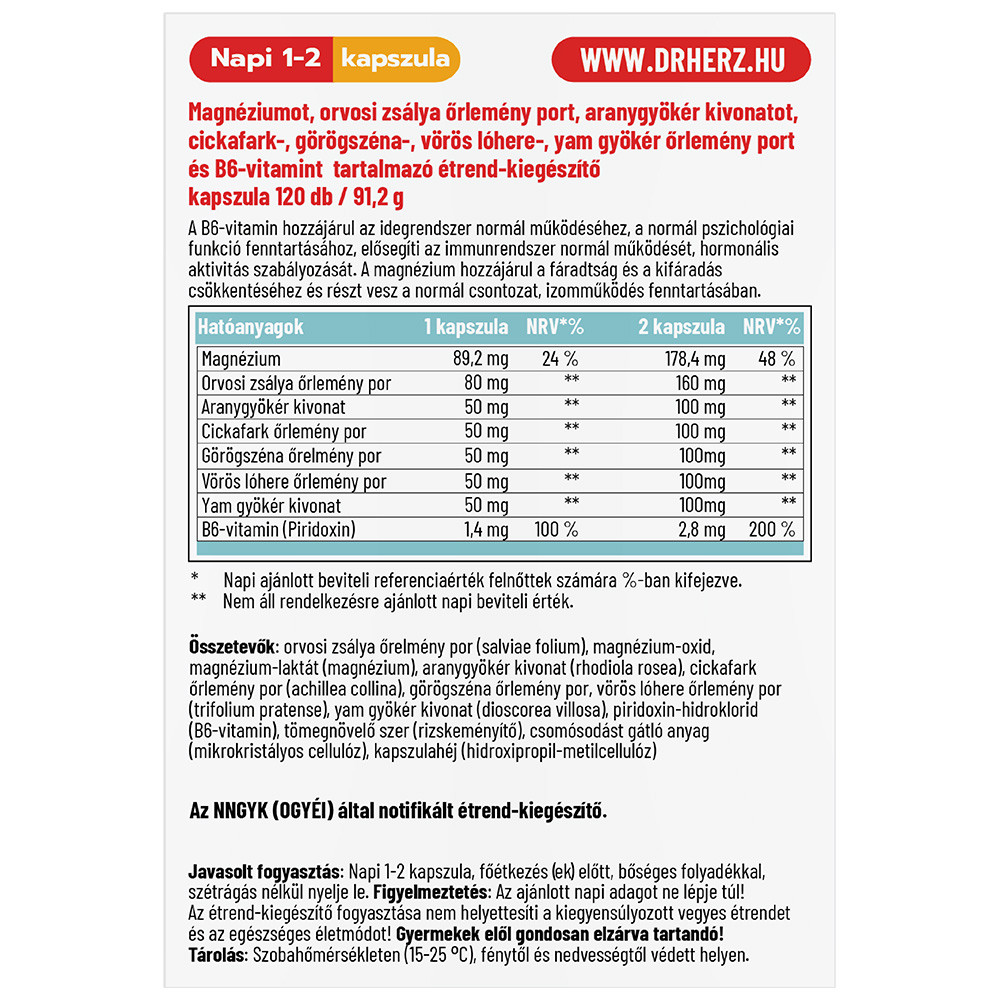 Napi 1-2 kapszula

WWW.DRHERZ.HU

Magnéziumot, orvosi zsálya őrlemény port, aranygyökér kivonatot, cickafark-, görögszéna-, vörös lóhere-, yam gyökér őrlemény port és B6-vitamint tartalmazó étrend-kiegészítő
kapszula 120 db / 91,2 g

A B6-vitamin hozzájárul az idegrendszer normál működéséhez, a normál pszichológiai funkció fenntartásához, elősegíti az immunrendszer normál működését, hormonális aktivitás szabályozását. A magnézium hozzájárul a fáradtság és a kifáradás csökkentéséhez és részt vesz a normál csontozat, izomműködés fenntartásában.

| Hatóanyagok | 1 kapszula | NRV*% | 2 kapszula | NRV*% |
|---|---|---|---|---|
| Magnézium | 89,2 mg | 24 % | 178,4 mg | 48 % |
| Orvosi zsálya őrlemény por | 80 mg | ** | 160 mg | ** |
| Aranygyökér kivonat | 50 mg | ** | 100 mg | ** |
| Cickafark őrlemény por | 50 mg | ** | 100 mg | ** |
| Görögszéna őrlemény por | 50 mg | ** | 100mg | ** |
| Vörös lóhere őrlemény por | 50 mg | ** | 100mg | ** |
| Yam gyökér kivonat | 50 mg | ** | 100mg | ** |
| B6-vitamin (Piridoxin) | 1,4 mg | 100 % | 2,8 mg | 200 % |

* Napi ajánlott beviteli referenciaérték felnőttek számára %-ban kifejezve.
** Nem áll rendelkezésre ajánlott napi beviteli érték.

Összetevők: orvosi zsálya őrlemény por (salviae folium), magnézium-oxid, magnézium-laktát (magnézium), aranygyökér kivonat (rhodiola rosea), cickafark őrlemény por (achillea collina), görögszéna őrlemény por, vörös lóhere őrlemény por (trifolium pratense), yam gyökér kivonat (dioscorea villosa), piridoxin-hidroklorid (B6-vitamin), tömegnövelő szer (rizskeményítő), csomósodást gátló anyag (mikrokristályos cellulóz), kapszulahéj (hidroxipropil-metilcellulóz)

Az NNGYK (OGYÉI) által notifikált étrend-kiegészítő.

Javasolt fogyasztás: Napi 1-2 kapszula, főétkezés (ek) előtt, bőséges folyadékkal, szétrágás nélkül nyelje le. Figyelmeztetés: Az ajánlott napi adagot ne lépje túl! Az étrend-kiegészítő fogyasztása nem helyettesíti a kiegyensúlyozott vegyes étrendet és az egészséges életmódot! Gyermekek elől gondosan elzárva tartandó!
Tárolás: Szobahőmérsékleten (15-25 °C), fénytől és nedvességtől védett helyen.